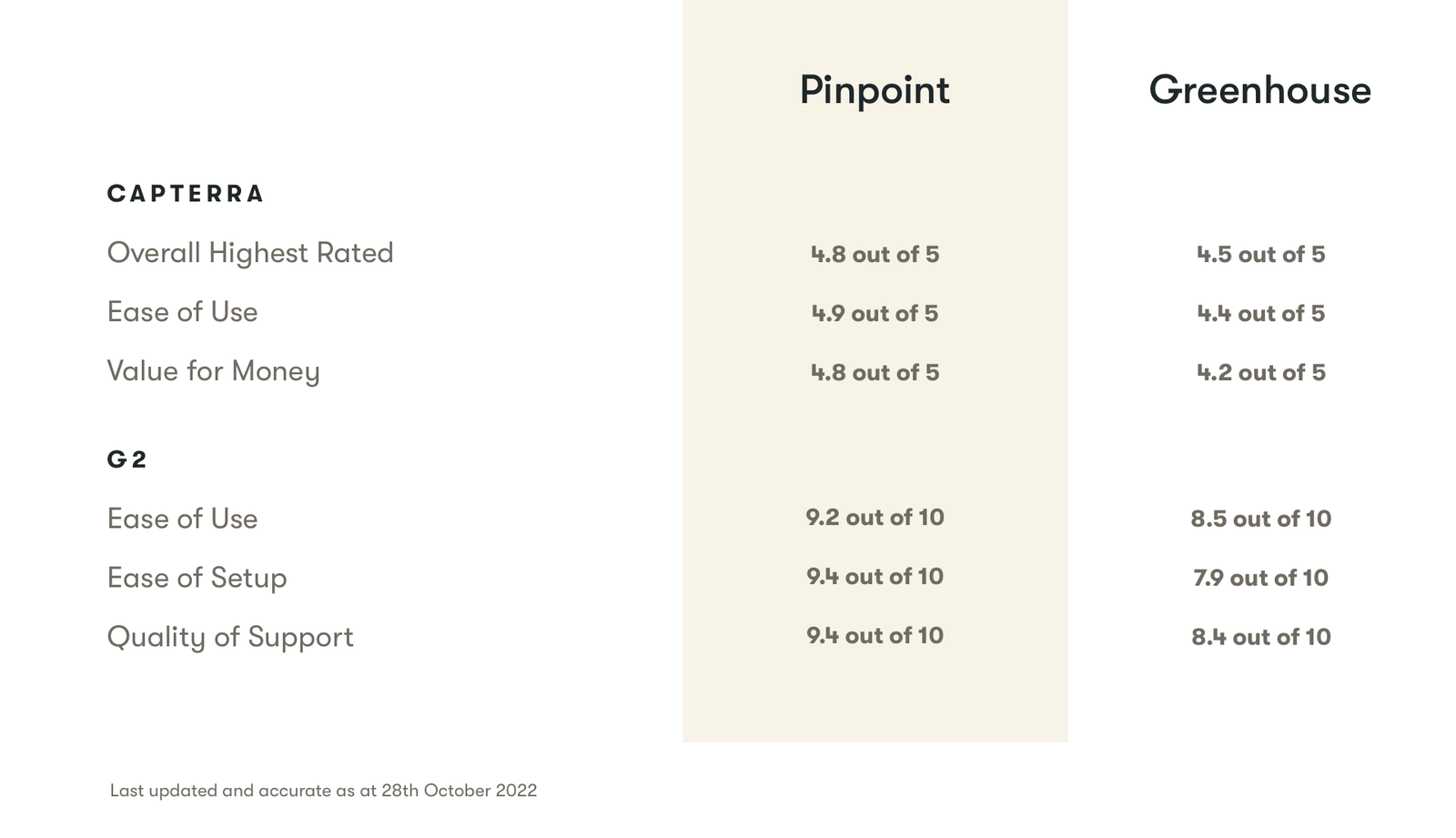 |  | Pinpoint | Greenhouse |
|---|---|---|
| **CAPTERRA** |  |  |
| Overall Highest Rated | 4.8 out of 5 | 4.5 out of 5 |
| Ease of Use | 4.9 out of 5 | 4.4 out of 5 |
| Value for Money | 4.8 out of 5 | 4.2 out of 5 |
| **G2** |  |  |
| Ease of Use | 9.2 out of 10 | 8.5 out of 10 |
| Ease of Setup | 9.4 out of 10 | 7.9 out of 10 |
| Quality of Support | 9.4 out of 10 | 8.4 out of 10 |

Last updated and accurate as at 28th October 2022